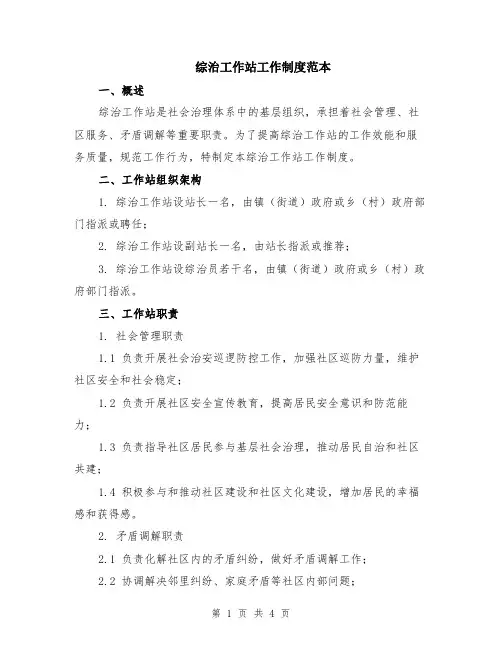 综治工作站工作制度范本

一、概述

综治工作站是社会治理体系中的基层组织，承担着社会管理、社区服务、矛盾调解等重要职责。为了提高综治工作站的工作效能和服务质量，规范工作行为，特制定本综治工作站工作制度。

二、工作站组织架构

1. 综治工作站设站长一名，由镇（街道）政府或乡（村）政府部门指派或聘任；

2. 综治工作站设副站长一名，由站长指派或推荐；

3. 综治工作站设综治员若干名，由镇（街道）政府或乡（村）政府部门指派。

三、工作站职责

1. 社会管理职责

1.1 负责开展社会治安巡逻防控工作，加强社区巡防力量，维护社区安全和社会稳定；

1.2 负责开展社区安全宣传教育，提高居民安全意识和防范能力；

1.3 负责指导社区居民参与基层社会治理，推动居民自治和社区共建；

1.4 积极参与和推动社区建设和社区文化建设，增加居民的幸福感和获得感。

2. 矛盾调解职责

2.1 负责化解社区内的矛盾纠纷，做好矛盾调解工作；

2.2 协调解决邻里纠纷、家庭矛盾等社区内部问题；

第 1 页 共 4 页